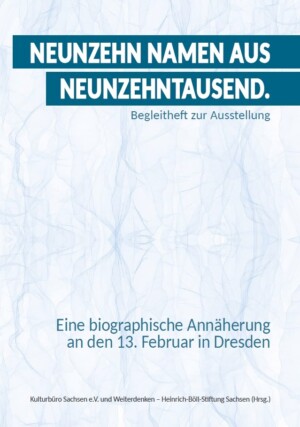 NEUNZEHN NAMEN AUS NEUNZEHNTAUSEND.

Begleitheft zur Ausstellung

Eine biographische Annäherung an den 13. Februar in Dresden

Kulturbüro Sachsen e.V. und Weiterdenken – Heinrich-Böll-Stiftung Sachsen (Hrsg.)